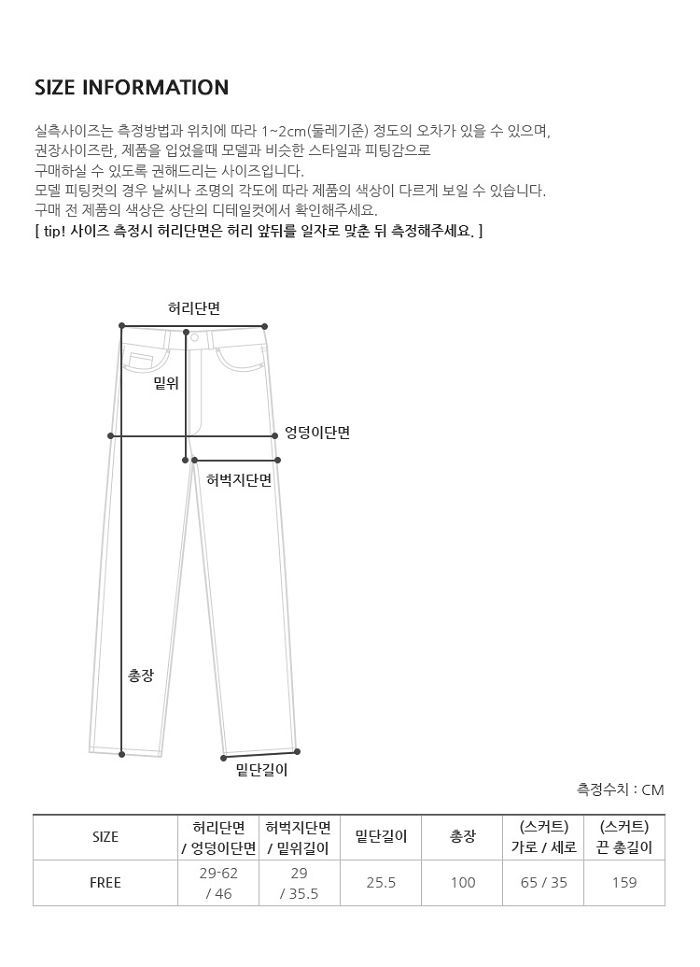 SIZE INFORMATION

실측사이즈는 측정방법과 위치에 따라 1~2cm(둘레기준) 정도의 오차가 있을 수 있으며,
권장사이즈란, 제품을 입었을때 모델과 비슷한 스타일과 피팅감으로
구매하실 수 있도록 권해드리는 사이즈입니다.
모델 피팅컷의 경우 날씨나 조명의 각도에 따라 제품의 색상이 다르게 보일 수 있습니다.
구매 전 제품의 색상은 상단의 디테일컷에서 확인해주세요.
[ tip! 사이즈 측정시 허리단면은 허리 앞뒤를 일자로 맞춘 뒤 측정해주세요. ]

허리단면
밑위
엉덩이단면
허벅지단면
총장
밑단길이

측정수치 : CM

| SIZE | 허리단면 / 엉덩이단면 | 허벅지단면 / 밑위길이 | 밑단길이 | 총장 | (스커트) 가로 / 세로 | (스커트) 끈 총길이 |
|---|---|---|---|---|---|---|
| FREE | 29-62 / 46 | 29 / 35.5 | 25.5 | 100 | 65 / 35 | 159 |